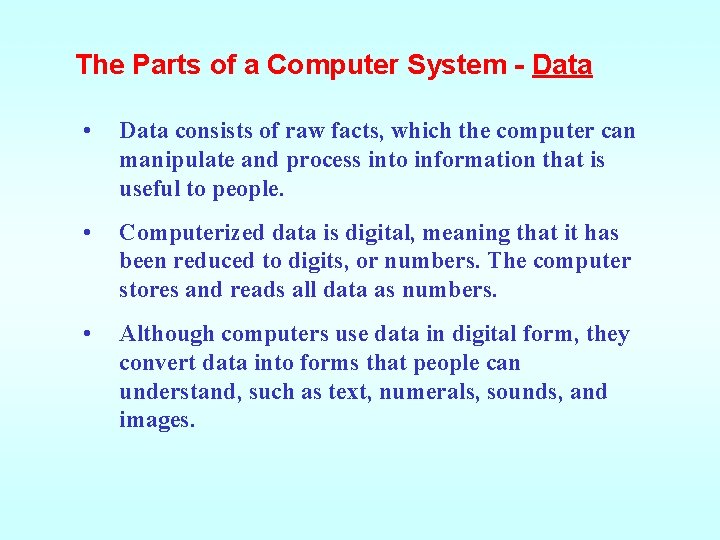 The Parts of a Computer System - Data

• Data consists of raw facts, which the computer can manipulate and process into information that is useful to people.

• Computerized data is digital, meaning that it has been reduced to digits, or numbers. The computer stores and reads all data as numbers.

• Although computers use data in digital form, they convert data into forms that people can understand, such as text, numerals, sounds, and images.